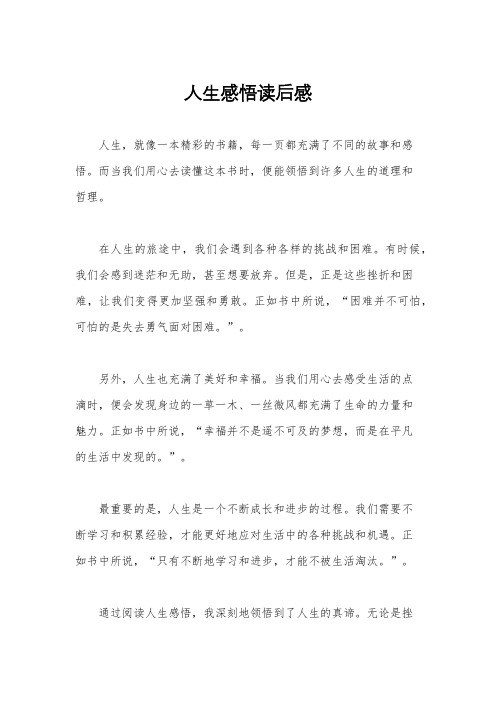 人生感悟读后感

人生，就像一本精彩的书籍，每一页都充满了不同的故事和感悟。而当我们用心去读懂这本书时，便能领悟到许多人生的道理和哲理。

在人生的旅途中，我们会遇到各种各样的挑战和困难。有时候，我们会感到迷茫和无助，甚至想要放弃。但是，正是这些挫折和困难，让我们变得更加坚强和勇敢。正如书中所说，“困难并不可怕，可怕的是失去勇气面对困难。”。

另外，人生也充满了美好和幸福。当我们用心去感受生活的点滴时，便会发现身边的一草一木、一丝微风都充满了生命的力量和魅力。正如书中所说，“幸福并不是遥不可及的梦想，而是在平凡的生活中发现的。”。

最重要的是，人生是一个不断成长和进步的过程。我们需要不断学习和积累经验，才能更好地应对生活中的各种挑战和机遇。正如书中所说，“只有不断地学习和进步，才能不被生活淘汰。”。

通过阅读人生感悟，我深刻地领悟到了人生的真谛。无论是挫